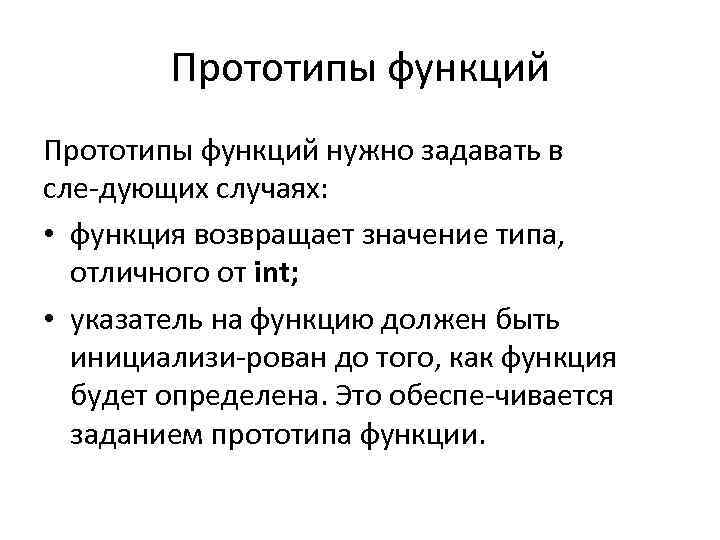 Прототипы функций

Прототипы функций нужно задавать в сле-дующих случаях:

• функция возвращает значение типа, отличного от int;
• указатель на функцию должен быть инициализи-рован до того, как функция будет определена. Это обеспе-чивается заданием прототипа функции.